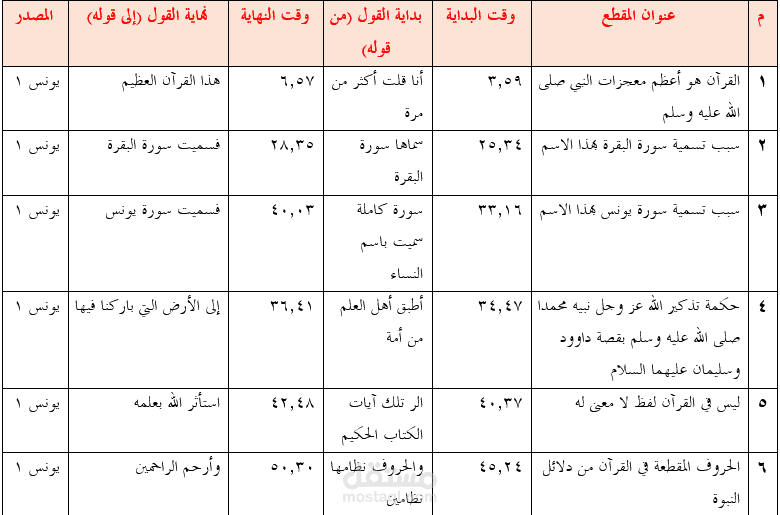 | م | عنوان المقطع | وقت البداية | بداية القول (من قوله) | وقت النهاية | نهاية القول (إلى قوله) | المصدر |
|---|---|---|---|---|---|---|
| ١ | القرآن هو أعظم معجزات النبي صلى الله عليه وسلم | ٣,٥٩ | أنا قلت أكثر من مرة | ٦,٥٧ | هذا القرآن العظيم | يونس ١ |
| ٢ | سبب تسمية سورة البقرة بهذا الاسم | ٢٥,٣٤ | سماها سورة البقرة | ٢٨,٣٥ | فسميت سورة البقرة | يونس ١ |
| ٣ | سبب تسمية سورة يونس بهذا الاسم | ٣٣,١٦ | سورة كاملة سميت باسم النساء | ٤٠,٠٣ | فسميت سورة يونس | يونس ١ |
| ٤ | حكمة تذكير الله عز وجل نبيه محمدا صلى الله عليه وسلم بقصة داوود وسليمان عليهما السلام | ٣٤,٤٧ | أطبق أهل العلم من أمة | ٣٦,٤١ | إلى الأرض التي باركنا فيها | يونس ١ |
| ٥ | ليس في القرآن لفظ لا معنى له | ٤٠,٣٧ | الر تلك آيات الكتاب الحكيم | ٤٢,٤٨ | استأثر الله بعلمه | يونس ١ |
| ٦ | الحروف المقطعة في القرآن من دلائل النبوة | ٤٥,٢٤ | والحروف نظامها نظامين | ٥٠,٣٠ | وأرحم الراحمين | يونس ١ |

مستقل
mostaql.com